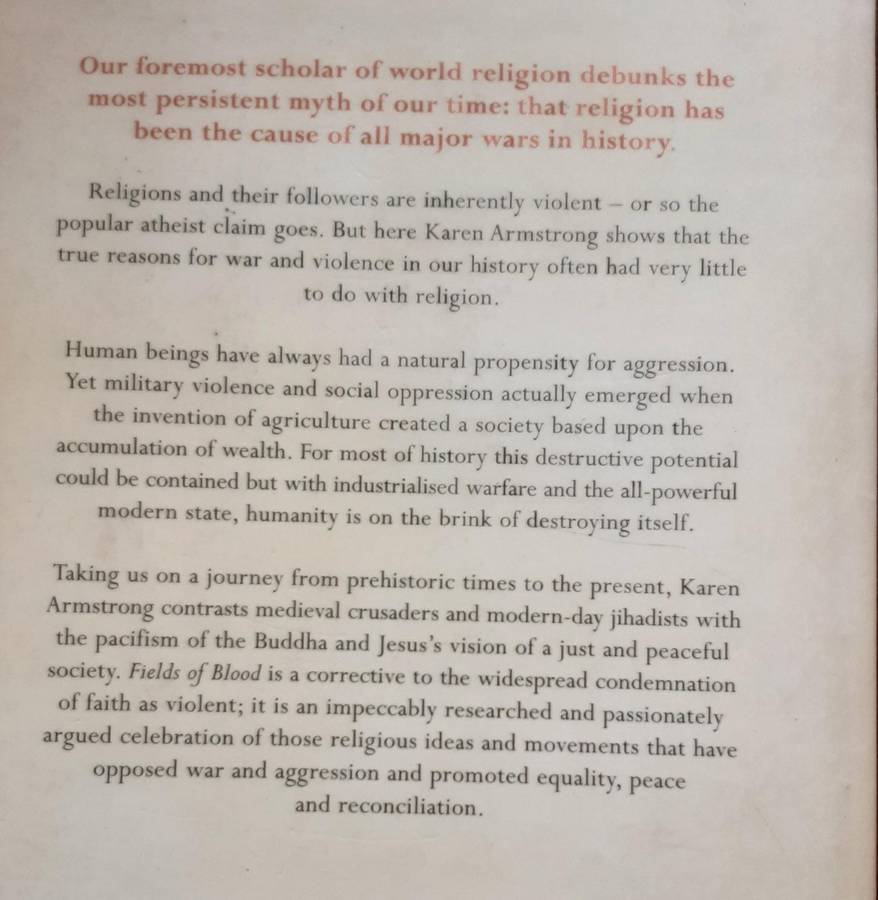 Our foremost scholar of world religion debunks the most persistent myth of our time: that religion has been the cause of all major wars in history.

Religions and their followers are inherently violent – or so the popular atheist claim goes. But here Karen Armstrong shows that the true reasons for war and violence in our history often had very little to do with religion.

Human beings have always had a natural propensity for aggression. Yet military violence and social oppression actually emerged when the invention of agriculture created a society based upon the accumulation of wealth. For most of history this destructive potential could be contained but with industrialised warfare and the all-powerful modern state, humanity is on the brink of destroying itself.

Taking us on a journey from prehistoric times to the present, Karen Armstrong contrasts medieval crusaders and modern-day jihadists with the pacifism of the Buddha and Jesus's vision of a just and peaceful society. Fields of Blood is a corrective to the widespread condemnation of faith as violent; it is an impeccably researched and passionately argued celebration of those religious ideas and movements that have opposed war and aggression and promoted equality, peace and reconciliation.